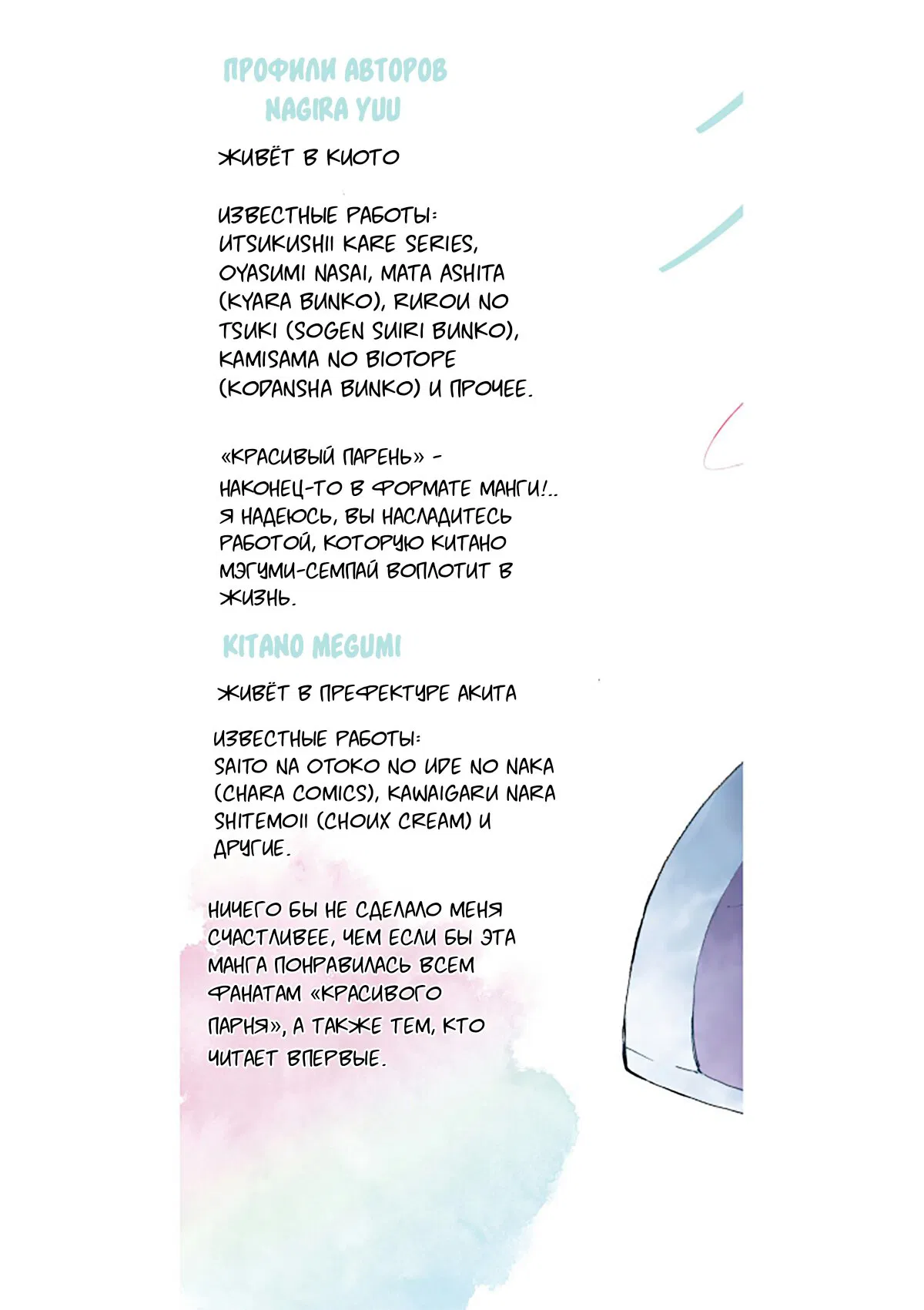 ПРОФИЛИ АВТОРОВ
NAGIRA YUU

ЖИВЁТ В КИОТО

ИЗВЕСТНЫЕ РАБОТЫ: UTSUKUSHII KARE SERIES, OYASUMI NASAI, MATA ASHITA (KYARA BUNKO), RUROU NO TSUKI (SOGEN SUIRI BUNKO), KAMISAMA NO BIOTOPE (KODANSHA BUNKO) И ПРОЧЕЕ.

«КРАСИВЫЙ ПАРЕНЬ» - НАКОНЕЦ-ТО В ФОРМАТЕ МАНГИ!.. Я НАДЕЮСЬ, ВЫ НАСЛАДИТЕСЬ РАБОТОЙ, КОТОРУЮ КИТАНО МЭГУМИ-СЕМПАЙ ВОПЛОТИТ В ЖИЗНЬ.

KITANO MEGUMI

ЖИВЁТ В ПРЕФЕКТУРЕ АКИТА

ИЗВЕСТНЫЕ РАБОТЫ: SAITO NA OTOKO NO UDE NO NAKA (CHARA COMICS), KAWAIGARU NARA SHITEMOII (CHOUX CREAM) И ДРУГИЕ.

НИЧЕГО БЫ НЕ СДЕЛАЛО МЕНЯ СЧАСТЛИВЕЕ, ЧЕМ ЕСЛИ БЫ ЭТА МАНГА ПОНРАВИЛАСЬ ВСЕМ ФАНАТАМ «КРАСИВОГО ПАРНЯ», А ТАКЖЕ ТЕМ, КТО ЧИТАЕТ ВПЕРВЫЕ.